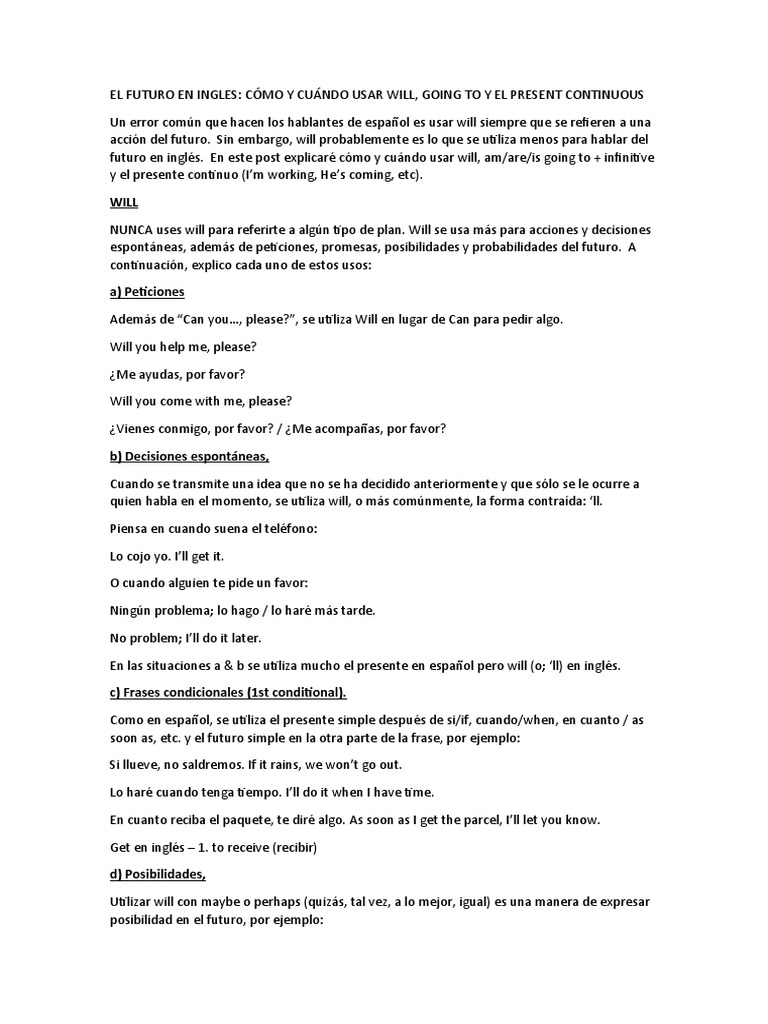 EL FUTURO EN INGLES: CÓMO Y CUÁNDO USAR WILL, GOING TO Y EL PRESENT CONTINUOUS

Un error común que hacen los hablantes de español es usar will siempre que se refieren a una acción del futuro. Sin embargo, will probablemente es lo que se utiliza menos para hablar del futuro en inglés. En este post explicaré cómo y cuándo usar will, am/are/is going to + infinitive y el presente continuo (I'm working, He's coming, etc).

WILL

NUNCA uses will para referirte a algún tipo de plan. Will se usa más para acciones y decisiones espontáneas, además de peticiones, promesas, posibilidades y probabilidades del futuro. A continuación, explico cada uno de estos usos:

a) Peticiones

Además de "Can you..., please?", se utiliza Will en lugar de Can para pedir algo.

Will you help me, please?

¿Me ayudas, por favor?

Will you come with me, please?

¿Vienes conmigo, por favor? / ¿Me acompañas, por favor?

b) Decisiones espontáneas,

Cuando se transmite una idea que no se ha decidido anteriormente y que sólo se le ocurre a quien habla en el momento, se utiliza will, o más comúnmente, la forma contraída: 'll.

Piensa en cuando suena el teléfono:

Lo cojo yo. I'll get it.

O cuando alguien te pide un favor:

Ningún problema; lo hago / lo haré más tarde.

No problem; I'll do it later.

En las situaciones a & b se utiliza mucho el presente en español pero will (o; 'll) en inglés.

c) Frases condicionales (1st conditional).

Como en español, se utiliza el presente simple después de si/if, cuando/when, en cuanto / as soon as, etc. y el futuro simple en la otra parte de la frase, por ejemplo:

Si llueve, no saldremos. If it rains, we won't go out.

Lo haré cuando tenga tiempo. I'll do it when I have time.

En cuanto reciba el paquete, te diré algo. As soon as I get the parcel, I'll let you know.

Get en inglés – 1. to receive (recibir)

d) Posibilidades,

Utilizar will con maybe o perhaps (quizás, tal vez, a lo mejor, igual) es una manera de expresar posibilidad en el futuro, por ejemplo: